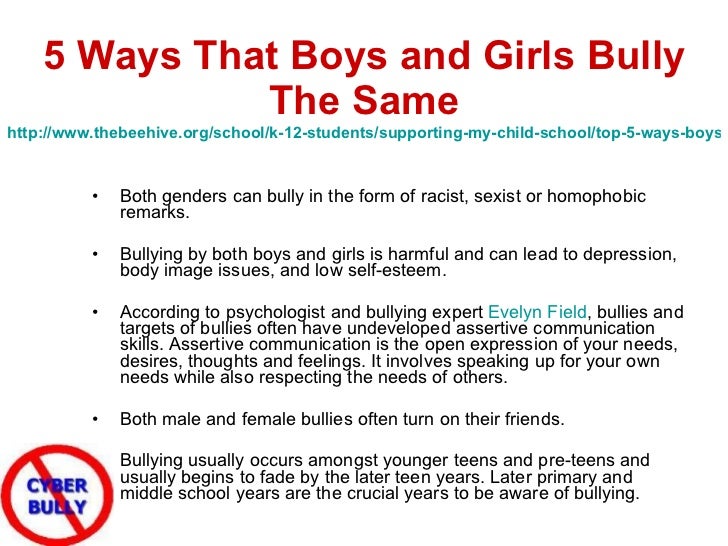 5 Ways That Boys and Girls Bully The Same

http://www.thebeehive.org/school/k-12-students/supporting-my-child-school/top-5-ways-boys

• Both genders can bully in the form of racist, sexist or homophobic remarks.

• Bullying by both boys and girls is harmful and can lead to depression, body image issues, and low self-esteem.

• According to psychologist and bullying expert Evelyn Field, bullies and targets of bullies often have undeveloped assertive communication skills. Assertive communication is the open expression of your needs, desires, thoughts and feelings. It involves speaking up for your own needs while also respecting the needs of others.

• Both male and female bullies often turn on their friends.

Bullying usually occurs amongst younger teens and pre-teens and usually begins to fade by the later teen years. Later primary and middle school years are the crucial years to be aware of bullying.

CYBER BULLY